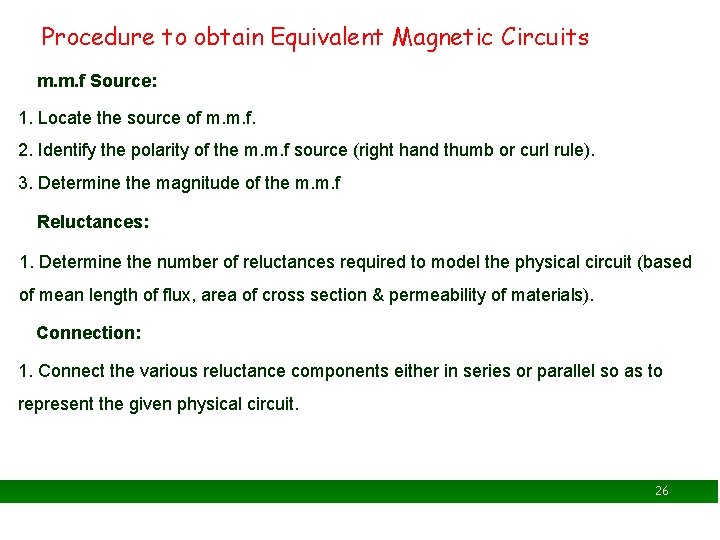 Procedure to obtain Equivalent Magnetic Circuits

m.m.f Source:

1. Locate the source of m.m.f.

2. Identify the polarity of the m.m.f source (right hand thumb or curl rule).

3. Determine the magnitude of the m.m.f

Reluctances:

1. Determine the number of reluctances required to model the physical circuit (based of mean length of flux, area of cross section & permeability of materials).

Connection:

1. Connect the various reluctance components either in series or parallel so as to represent the given physical circuit.

26